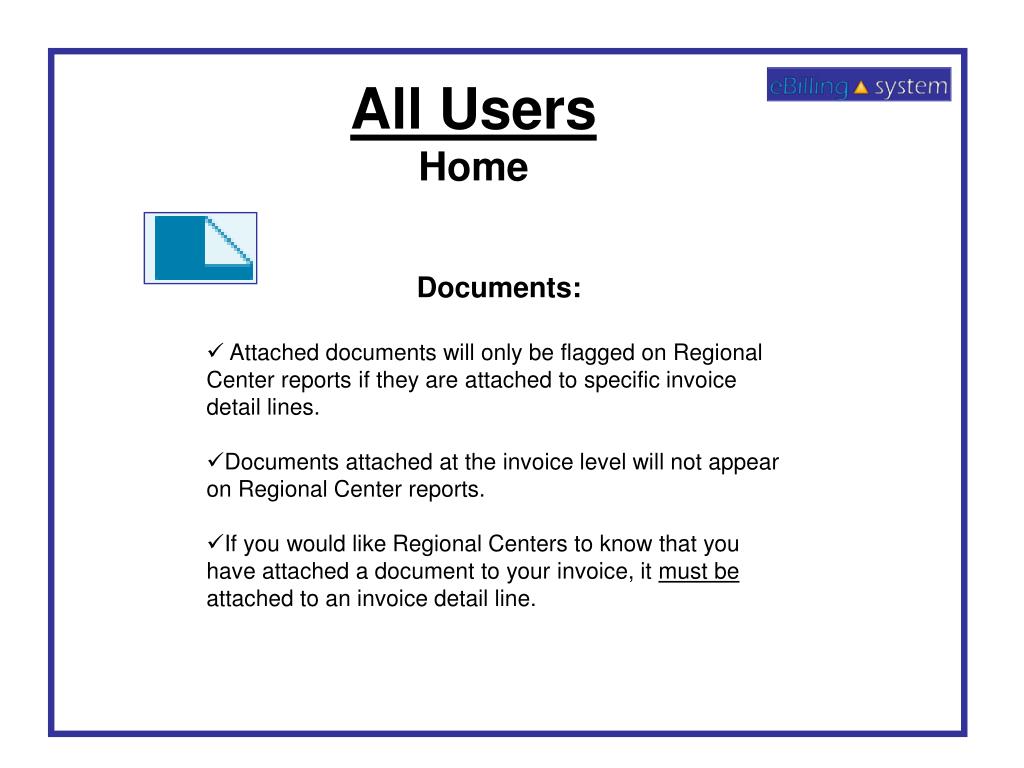 eBilling system

All Users
Home

Documents:

✓ Attached documents will only be flagged on Regional Center reports if they are attached to specific invoice detail lines.

✓Documents attached at the invoice level will not appear on Regional Center reports.

✓If you would like Regional Centers to know that you have attached a document to your invoice, it must be attached to an invoice detail line.